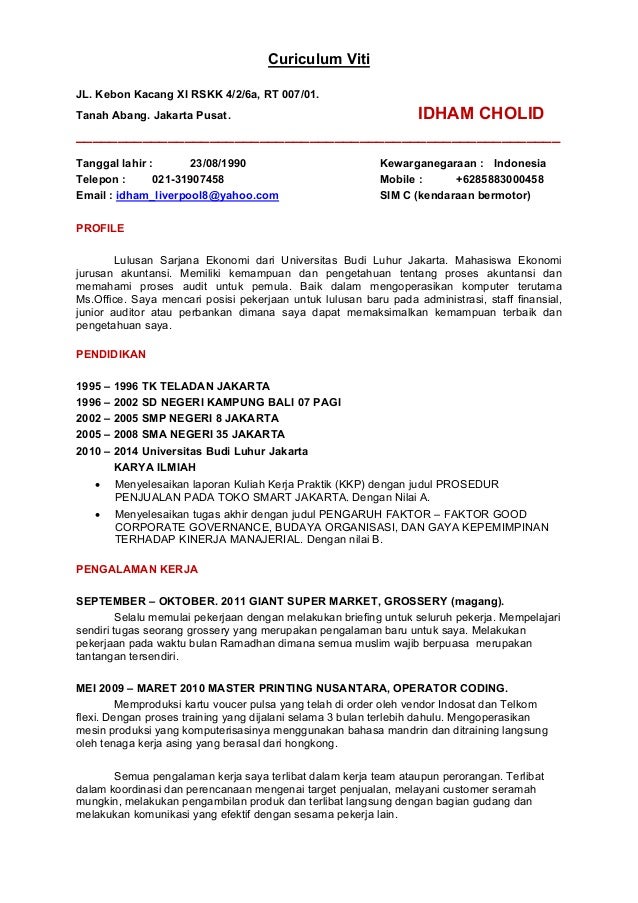 Curiculum Viti

JL. Kebon Kacang XI RSKK 4/2/6a, RT 007/01.
Tanah Abang. Jakarta Pusat.

IDHAM CHOLID

Tanggal lahir : 23/08/1990
Telepon : 021-31907458
Email : idham_liverpool8@yahoo.com

Kewarganegaraan : Indonesia
Mobile : +6285883000458
SIM C (kendaraan bermotor)

PROFILE

Lulusan Sarjana Ekonomi dari Universitas Budi Luhur Jakarta. Mahasiswa Ekonomi jurusan akuntansi. Memiliki kemampuan dan pengetahuan tentang proses akuntansi dan memahami proses audit untuk pemula. Baik dalam mengoperasikan komputer terutama Ms.Office. Saya mencari posisi pekerjaan untuk lulusan baru pada administrasi, staff finansial, junior auditor atau perbankan dimana saya dapat memaksimalkan kemampuan terbaik dan pengetahuan saya.

PENDIDIKAN

1995 – 1996 TK TELADAN JAKARTA
1996 – 2002 SD NEGERI KAMPUNG BALI 07 PAGI
2002 – 2005 SMP NEGERI 8 JAKARTA
2005 – 2008 SMA NEGERI 35 JAKARTA
2010 – 2014 Universitas Budi Luhur Jakarta
KARYA ILMIAH
• Menyelesaikan laporan Kuliah Kerja Praktik (KKP) dengan judul PROSEDUR PENJUALAN PADA TOKO SMART JAKARTA. Dengan Nilai A.
• Menyelesaikan tugas akhir dengan judul PENGARUH FAKTOR – FAKTOR GOOD CORPORATE GOVERNANCE, BUDAYA ORGANISASI, DAN GAYA KEPEMIMPINAN TERHADAP KINERJA MANAJERIAL. Dengan nilai B.

PENGALAMAN KERJA

SEPTEMBER – OKTOBER. 2011 GIANT SUPER MARKET, GROSSERY (magang).
Selalu memulai pekerjaan dengan melakukan briefing untuk seluruh pekerja. Mempelajari sendiri tugas seorang grossery yang merupakan pengalaman baru untuk saya. Melakukan pekerjaan pada waktu bulan Ramadhan dimana semua muslim wajib berpuasa merupakan tantangan tersendiri.

MEI 2009 – MARET 2010 MASTER PRINTING NUSANTARA, OPERATOR CODING.
Memproduksi kartu voucer pulsa yang telah di order oleh vendor Indosat dan Telkom flexi. Dengan proses training yang dijalani selama 3 bulan terlebih dahulu. Mengoperasikan mesin produksi yang komputerisasinya menggunakan bahasa mandrin dan ditraining langsung oleh tenaga kerja asing yang berasal dari hongkong.

Semua pengalaman kerja saya terlibat dalam kerja team ataupun perorangan. Terlibat dalam koordinasi dan perencanaan mengenai target penjualan, melayani customer seramah mungkin, melakukan pengambilan produk dan terlibat langsung dengan bagian gudang dan melakukan komunikasi yang efektif dengan sesama pekerja lain.